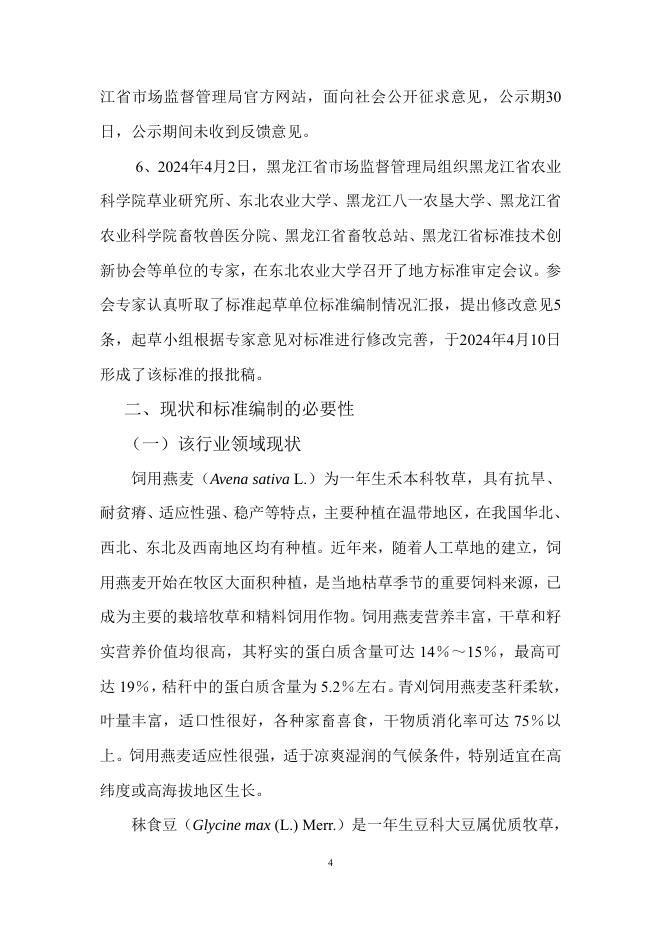 江省市场监督管理局官方网站，面向社会公开征求意见，公示期30日，公示期间未收到反馈意见。

6、2024年4月2日，黑龙江省市场监督管理局组织黑龙江省农业科学院草业研究所、东北农业大学、黑龙江八一农垦大学、黑龙江省农业科学院畜牧兽医分院、黑龙江省畜牧总站、黑龙江省标准技术创新协会等单位的专家，在东北农业大学召开了地方标准审定会议。参会专家认真听取了标准起草单位标准编制情况汇报，提出修改意见5条，起草小组根据专家意见对标准进行修改完善，于2024年4月10日形成了该标准的报批稿。

二、现状和标准编制的必要性

（一）该行业领域现状

饲用燕麦（Avena sativa L.）为一年生禾本科牧草，具有抗旱、耐贫瘠、适应性强、稳产等特点，主要种植在温带地区，在我国华北、西北、东北及西南地区均有种植。近年来，随着人工草地的建立，饲用燕麦开始在牧区大面积种植，是当地枯草季节的重要饲料来源，已成为主要的栽培牧草和精料饲用作物。饲用燕麦营养丰富，干草和籽实营养价值均很高，其籽实的蛋白质含量可达 14%～15%，最高可达 19%，秸秆中的蛋白质含量为 5.2%左右。青刈饲用燕麦茎秆柔软，叶量丰富，适口性很好，各种家畜喜食，干物质消化率可达 75%以上。饲用燕麦适应性很强，适于凉爽湿润的气候条件，特别适宜在高纬度或高海拔地区生长。

秣食豆（Glycine max (L.) Merr.）是一年生豆科大豆属优质牧草，

4